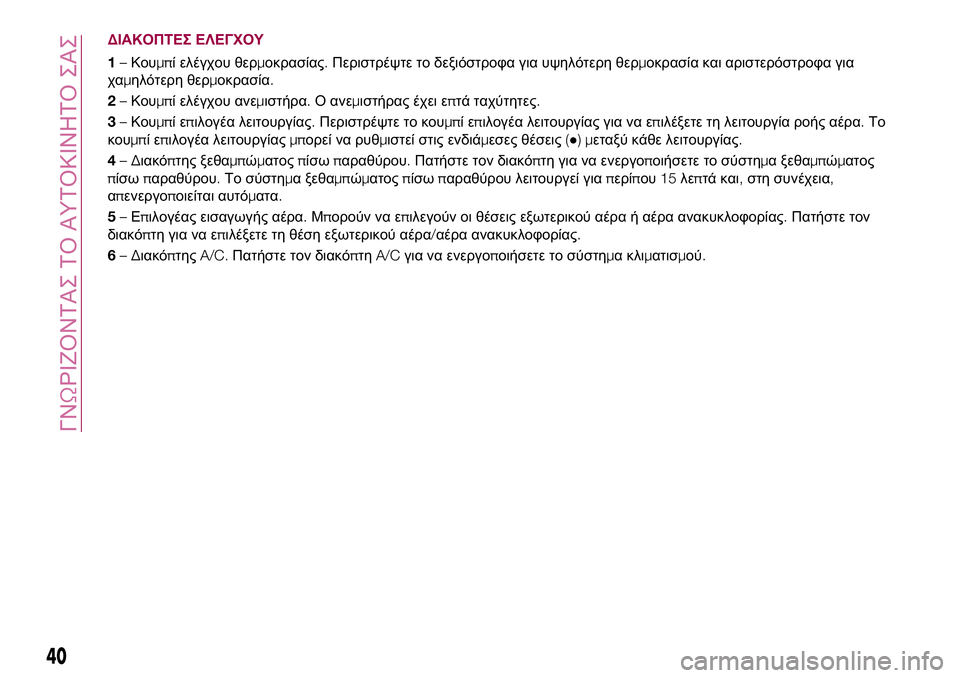 ΓΝΩΡΙΖΟΝΤΑΣ ΤΟ ΑΥΤΟΚΙΝΗΤΟ ΣΑΣ

ΔΙΑΚΟΠΤΕΣ ΕΛΕΓΧΟΥ

1 – Κουμπί ελέγχου θερμοκρασίας. Περιστρέψτε το δεξιόστροφα για υψηλότερη θερμοκρασία και αριστερόστροφα για χαμηλότερη θερμοκρασία.

2 – Κουμπί ελέγχου ανεμιστήρα. Ο ανεμιστήρας έχει επτά ταχύτητες.

3 – Κουμπί επιλογέα λειτουργίας. Περιστρέψτε το κουμπί επιλογέα λειτουργίας για να επιλέξετε τη λειτουργία ροής αέρα. Το κουμπί επιλογέα λειτουργίας μπορεί να ρυθμιστεί στις ενδιάμεσες θέσεις (●) μεταξύ κάθε λειτουργίας.

4 – Διακόπτης ξεθαμπώματος πίσω παραθύρου. Πατήστε τον διακόπτη για να ενεργοποιήσετε το σύστημα ξεθαμπώματος πίσω παραθύρου. Το σύστημα ξεθαμπώματος πίσω παραθύρου λειτουργεί για περίπου 15 λεπτά και, στη συνέχεια, απενεργοποιείται αυτόματα.

5 – Επιλογέας εισαγωγής αέρα. Μπορούν να επιλεγούν οι θέσεις εξωτερικού αέρα ή αέρα ανακυκλοφορίας. Πατήστε τον διακόπτη για να επιλέξετε τη θέση εξωτερικού αέρα/αέρα ανακυκλοφορίας.

6 – Διακόπτης A/C. Πατήστε τον διακόπτη A/C για να ενεργοποιήσετε το σύστημα κλιματισμού.

40

carmanualsonline.info